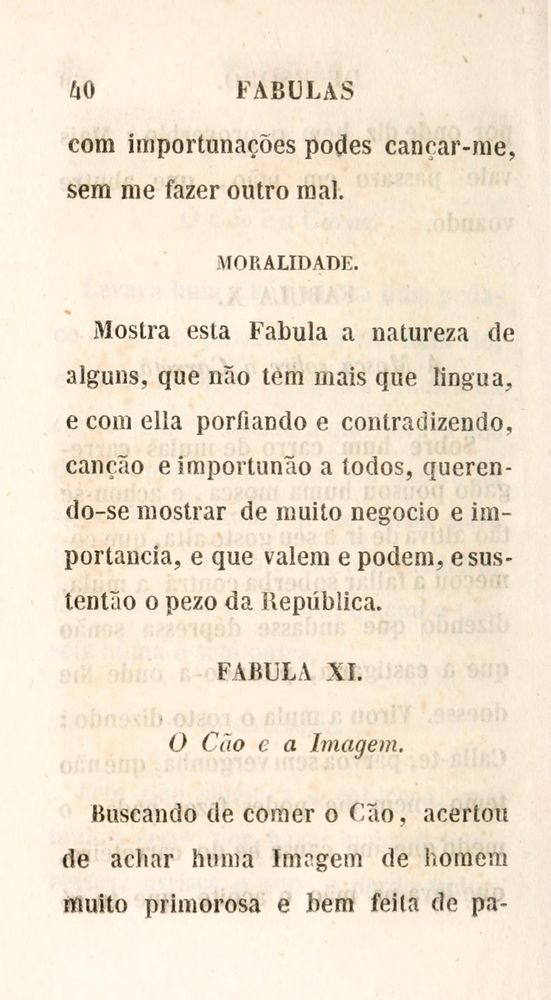 40 FABULAS

com importunações podes cançar-me, sem me fazer outro mal.

MORALIDADE.

Mostra esta Fabula a natureza de alguns, que não tem mais que lingua, e com ella porfiando e contradizendo, canção e importunão a todos, querendo-se mostrar de muito negocio e importancia, e que valem e podem, e sustentão o pezo da República.

FABULA XI.

O Cão e a Imagem.

Buscando de comer o Cão, acertou de achar huma Imagem de homem muito primorosa e bem feita de pa-